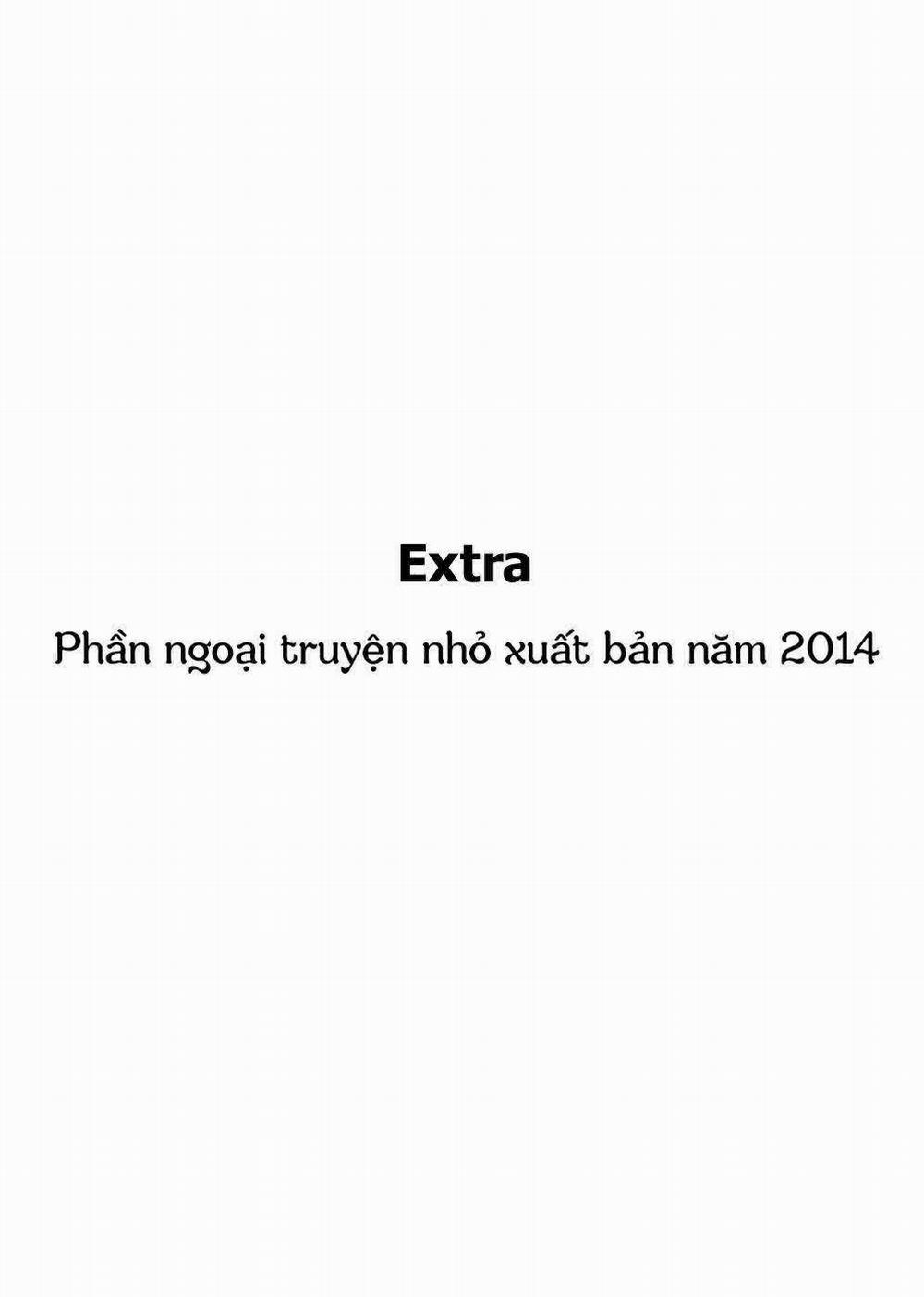 Extra

Phần ngoại truyện nhỏ xuất bản năm 2014